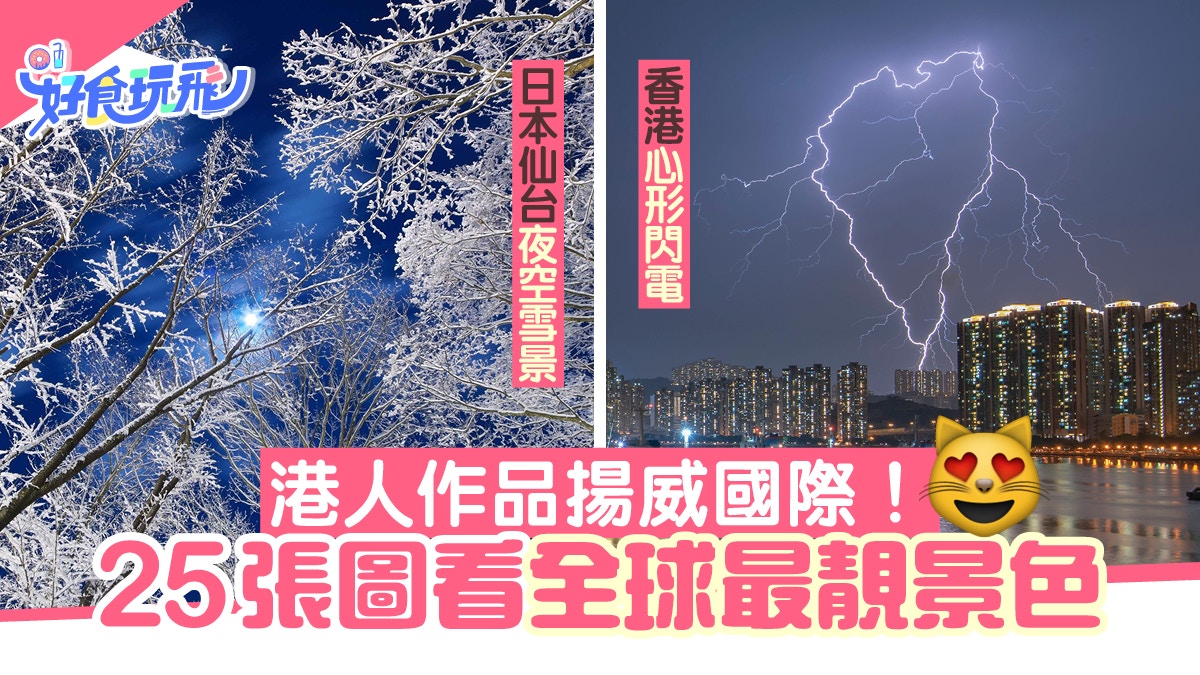 好食玩飛

日本仙台夜空雪景

香港心形閃電

港人作品揚威國際！

25張圖看全球最靚景色